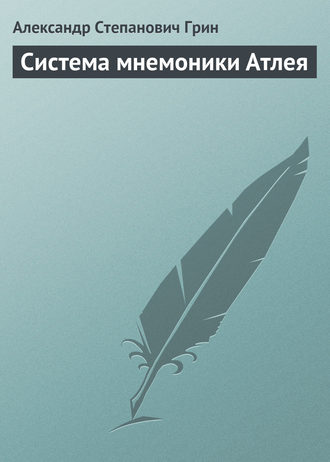 Александр Степанович Грин

Система мнемоники Атлея